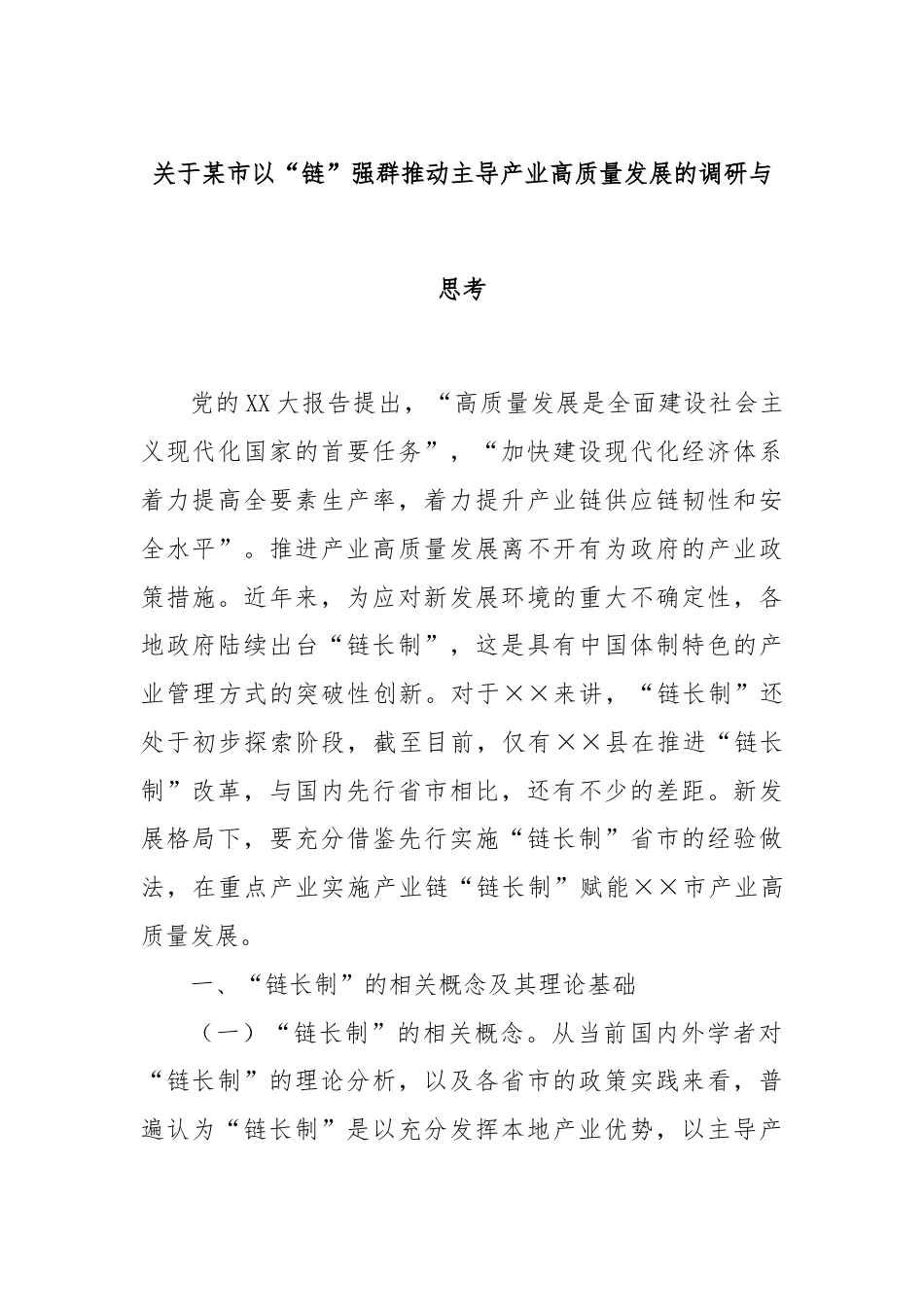 关于某市以“链”强群推动主导产业高质量发展的调研与思考

党的XX大报告提出，“高质量发展是全面建设社会主义现代化国家的首要任务”，“加快建设现代化经济体系着力提高全要素生产率，着力提升产业链供应链韧性和安全水平”。推进产业高质量发展离不开有为政府的产业政策措施。近年来，为应对新发展环境的重大不确定性，各地政府陆续出台“链长制”，这是具有中国体制特色的产业管理方式的突破性创新。对于××来讲，“链长制”还处于初步探索阶段，截至目前，仅有××县在推进“链长制”改革，与国内先行省市相比，还有不少的差距。新发展格局下，要充分借鉴先行实施“链长制”省市的经验做法，在重点产业实施产业链“链长制”赋能××市产业高质量发展。

一、“链长制”的相关概念及其理论基础

（一）“链长制”的相关概念。从当前国内外学者对“链长制”的理论分析，以及各省市的政策实践来看，普遍认为“链长制”是以充分发挥本地产业优势，以主导产